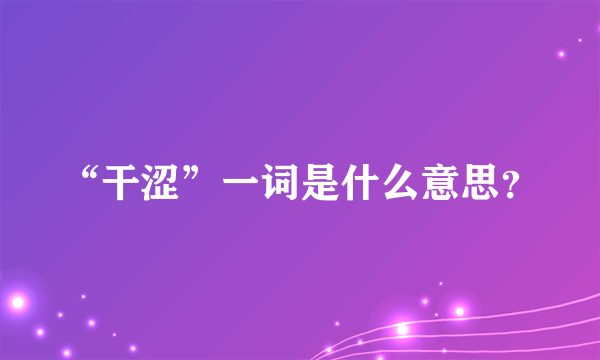 “干涩”一词是什么意思？